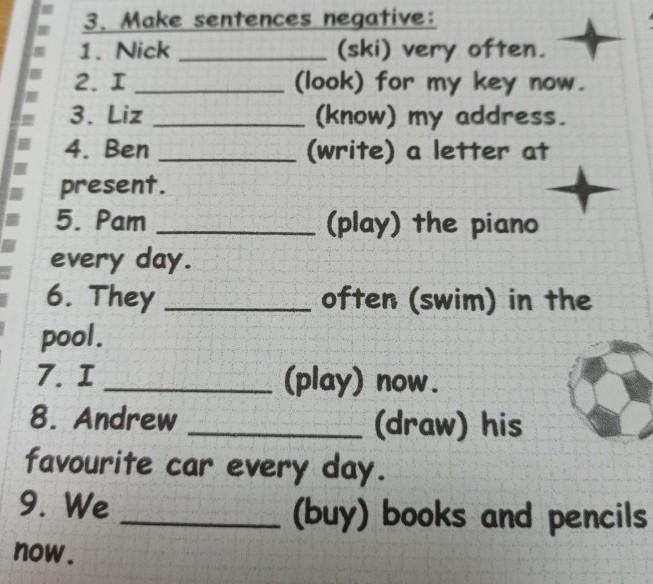 3. Make sentences negative:

1. Nick ____ (ski) very often.

2. I ____ (look) for my key now.

3. Liz ____ (know) my address.

4. Ben ____ (write) a letter at present.

5. Pam ____ (play) the piano every day.

6. They ____ often (swim) in the pool.

7. I ____ (play) now.

8. Andrew ____ (draw) his favourite car every day.

9. We ____ (buy) books and pencils now.